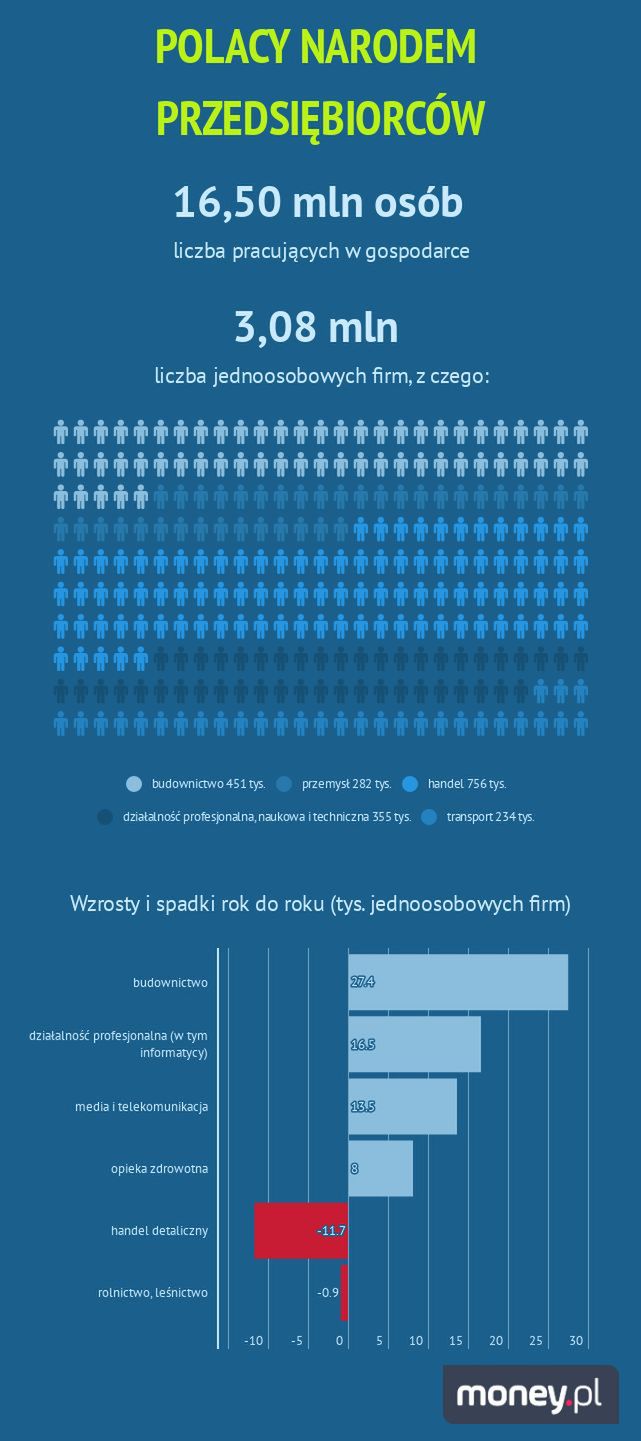 POLACY NARODEM PRZEDSIĘBIORCÓW

16,50 mln osób

liczba pracujących w gospodarce

3,08 mln

liczba jednoosobowych firm, z czego:

budownictwo 451 tys.
przemysł 282 tys.
handel 756 tys.
działalność profesjonalna, naukowa i techniczna 355 tys.
transport 234 tys.

Wzrosty i spadki rok do roku (tys. jednoosobowych firm)

budownictwo 27.4
działalność profesjonalna (w tym informatycy) 16.5
media i telekomunikacja 13.5
opieka zdrowotna 8
handel detaliczny -11.7
rolnictwo, leśnictwo -0.9

-10 -5 0 5 10 15 20 25 30

money.pl